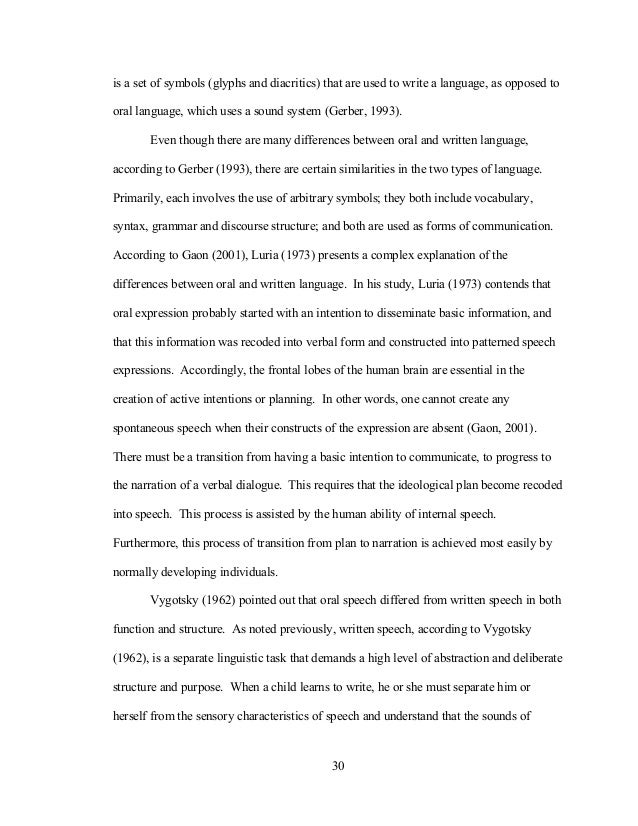 is a set of symbols (glyphs and diacritics) that are used to write a language, as opposed to oral language, which uses a sound system (Gerber, 1993).

Even though there are many differences between oral and written language, according to Gerber (1993), there are certain similarities in the two types of language. Primarily, each involves the use of arbitrary symbols; they both include vocabulary, syntax, grammar and discourse structure; and both are used as forms of communication. According to Gaon (2001), Luria (1973) presents a complex explanation of the differences between oral and written language. In his study, Luria (1973) contends that oral expression probably started with an intention to disseminate basic information, and that this information was recoded into verbal form and constructed into patterned speech expressions. Accordingly, the frontal lobes of the human brain are essential in the creation of active intentions or planning. In other words, one cannot create any spontaneous speech when their constructs of the expression are absent (Gaon, 2001). There must be a transition from having a basic intention to communicate, to progress to the narration of a verbal dialogue. This requires that the ideological plan become recoded into speech. This process is assisted by the human ability of internal speech. Furthermore, this process of transition from plan to narration is achieved most easily by normally developing individuals.

Vygotsky (1962) pointed out that oral speech differed from written speech in both function and structure. As noted previously, written speech, according to Vygotsky (1962), is a separate linguistic task that demands a high level of abstraction and deliberate structure and purpose. When a child learns to write, he or she must separate him or herself from the sensory characteristics of speech and understand that the sounds of

30